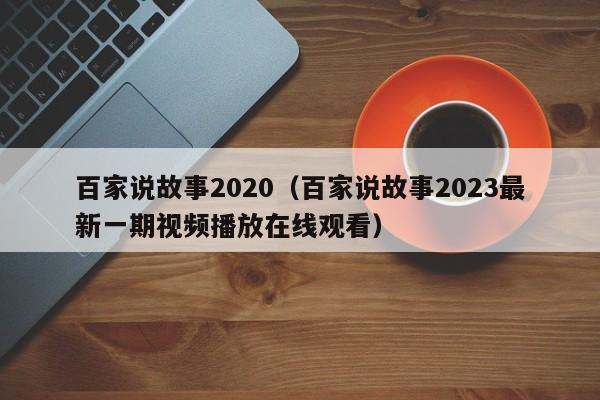 百家说故事2020（百家说故事2023最新一期视频播放在线观看）